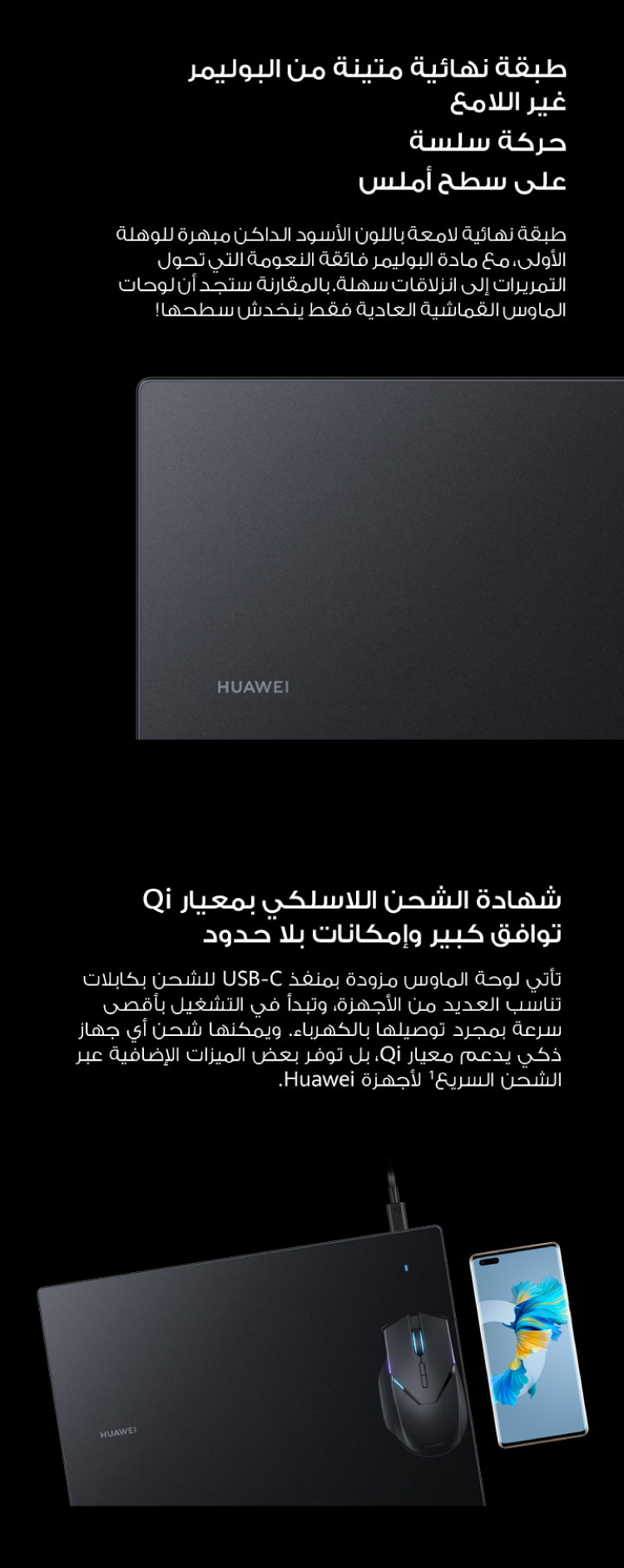 طبقة نهائية متينة من البوليمر غير اللامع
حركة سلسة
على سطح أملس

طبقة نهائية لامعة باللون الأسود الداكن مبهرة للوهلة الأولى، مع مادة البوليمر فائقة النعومة التي تحول التمريرات إلى انزلاقات سهلة. بالمقارنة ستجد أن لوحات الماوس القماشية العادية فقط ينخدش سطحها!

HUAWEI

شهادة الشحن اللاسلكي بمعيار Qi
توافق كبير وإمكانات بلا حدود

تأتي لوحة الماوس مزودة بمنفذ USB-C للشحن بكابلات تناسب العديد من الأجهزة، وتبدأ في التشغيل بأقصى سرعة بمجرد توصيلها بالكهرباء. ويمكنها شحن أي جهاز ذكي يدعم معيار Qi، بل توفر بعض الميزات الإضافية عبر الشحن السريع$^1$ لأجهزة Huawei.

HUAWEI